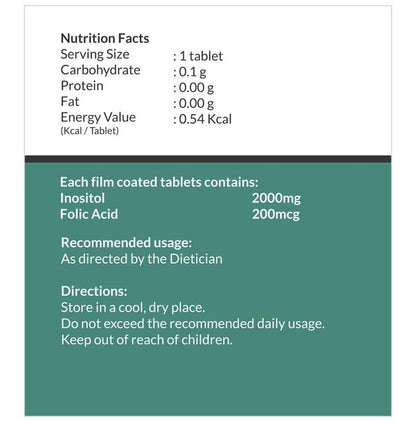 Nutrition Facts

| | |
|---|---|
| Serving Size | : 1 tablet |
| Carbohydrate | : 0.1 g |
| Protein | : 0.00 g |
| Fat | : 0.00 g |
| Energy Value (Kcal / Tablet) | : 0.54 Kcal |

Each film coated tablets contains:

| | |
|---|---|
| Inositol | 2000mg |
| Folic Acid | 200mcg |

Recommended usage:
As directed by the Dietician

Directions:
Store in a cool, dry place.
Do not exceed the recommended daily usage.
Keep out of reach of children.